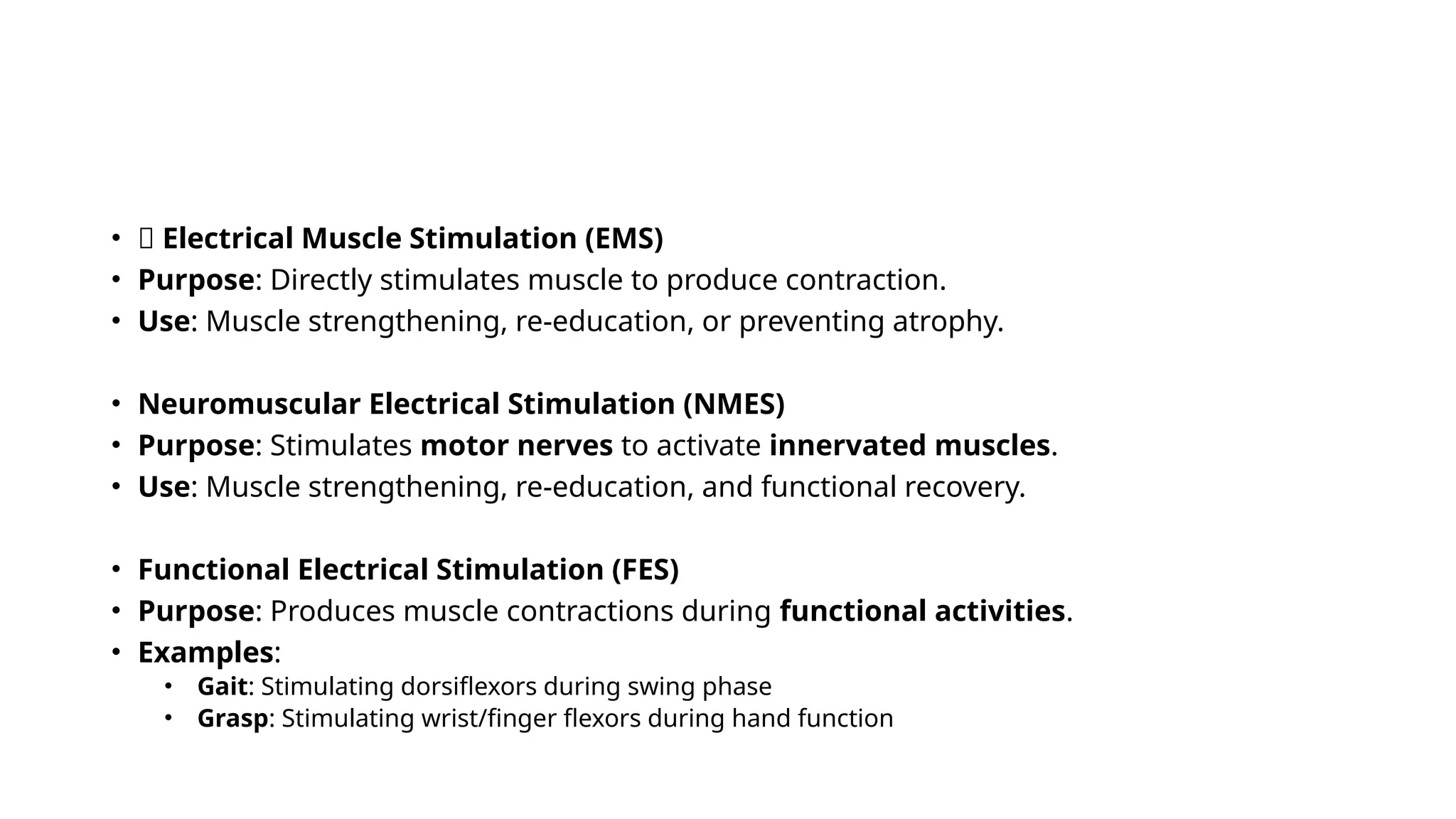 • Electrical Muscle Stimulation (EMS)
• Purpose: Directly stimulates muscle to produce contraction.
• Use: Muscle strengthening, re-education, or preventing atrophy.

• Neuromuscular Electrical Stimulation (NMES)
• Purpose: Stimulates motor nerves to activate innervated muscles.
• Use: Muscle strengthening, re-education, and functional recovery.

• Functional Electrical Stimulation (FES)
• Purpose: Produces muscle contractions during functional activities.
• Examples:
  • Gait: Stimulating dorsiflexors during swing phase
  • Grasp: Stimulating wrist/finger flexors during hand function